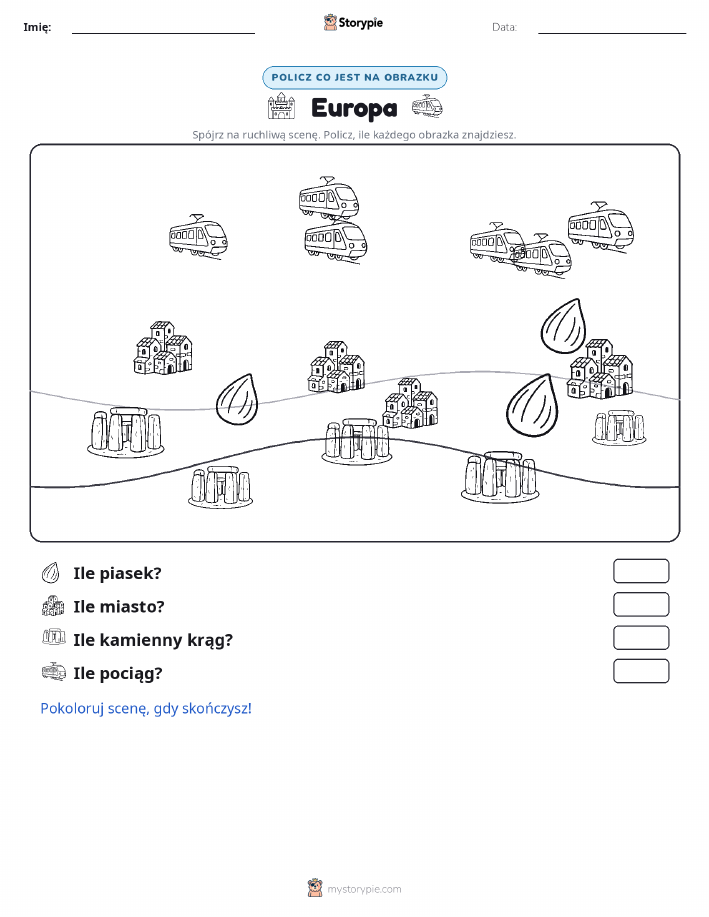 Imię:

Storypie

Data:

POLICZ CO JEST NA OBRAZKU

Europa

Spójrz na ruchliwą scenę. Policz, ile każdego obrazka znajdziesz.

Ile piasek?

Ile miasto?

Ile kamienny krąg?

Ile pociąg?

Pokoloruj scenę, gdy skończysz!

mystorypie.com